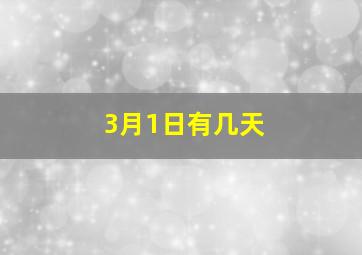 3月1日有几天